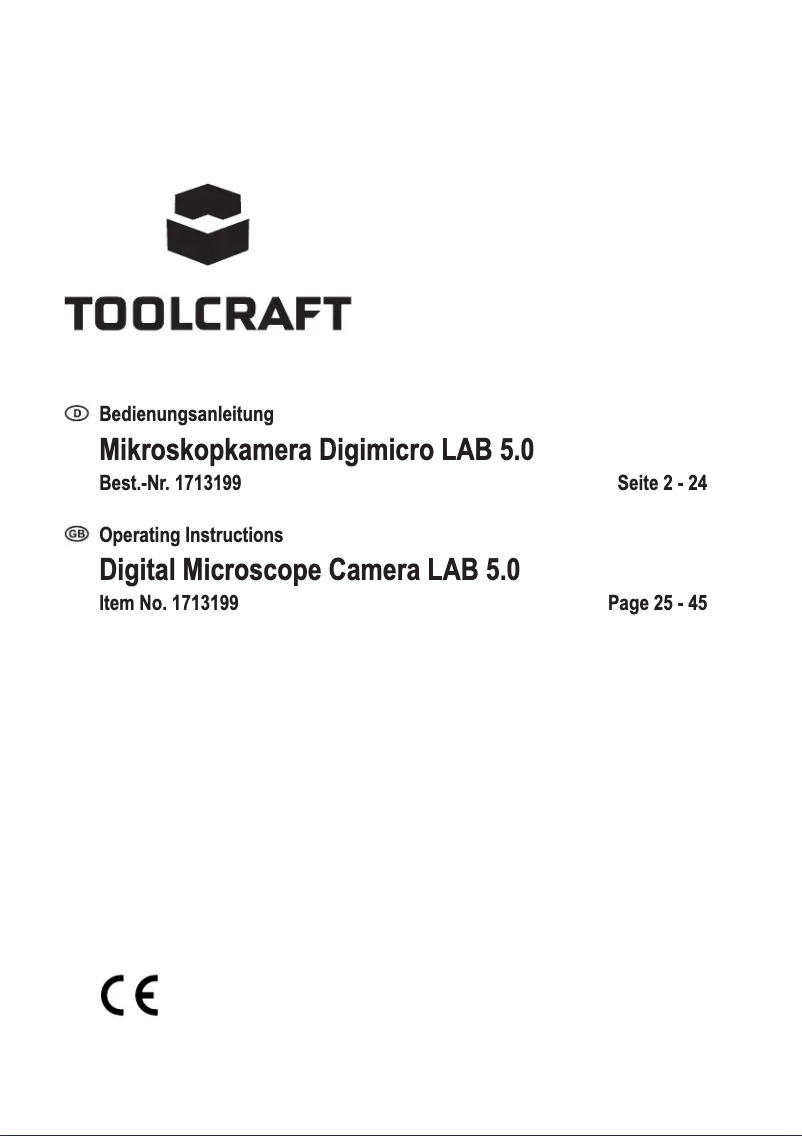 TOOLCRAFT

D Bedienungsanleitung
Mikroskopkamera Digimicro LAB 5.0
Best.-Nr. 1713199 Seite 2 - 24

GB Operating Instructions
Digital Microscope Camera LAB 5.0
Item No. 1713199 Page 25 - 45

CE